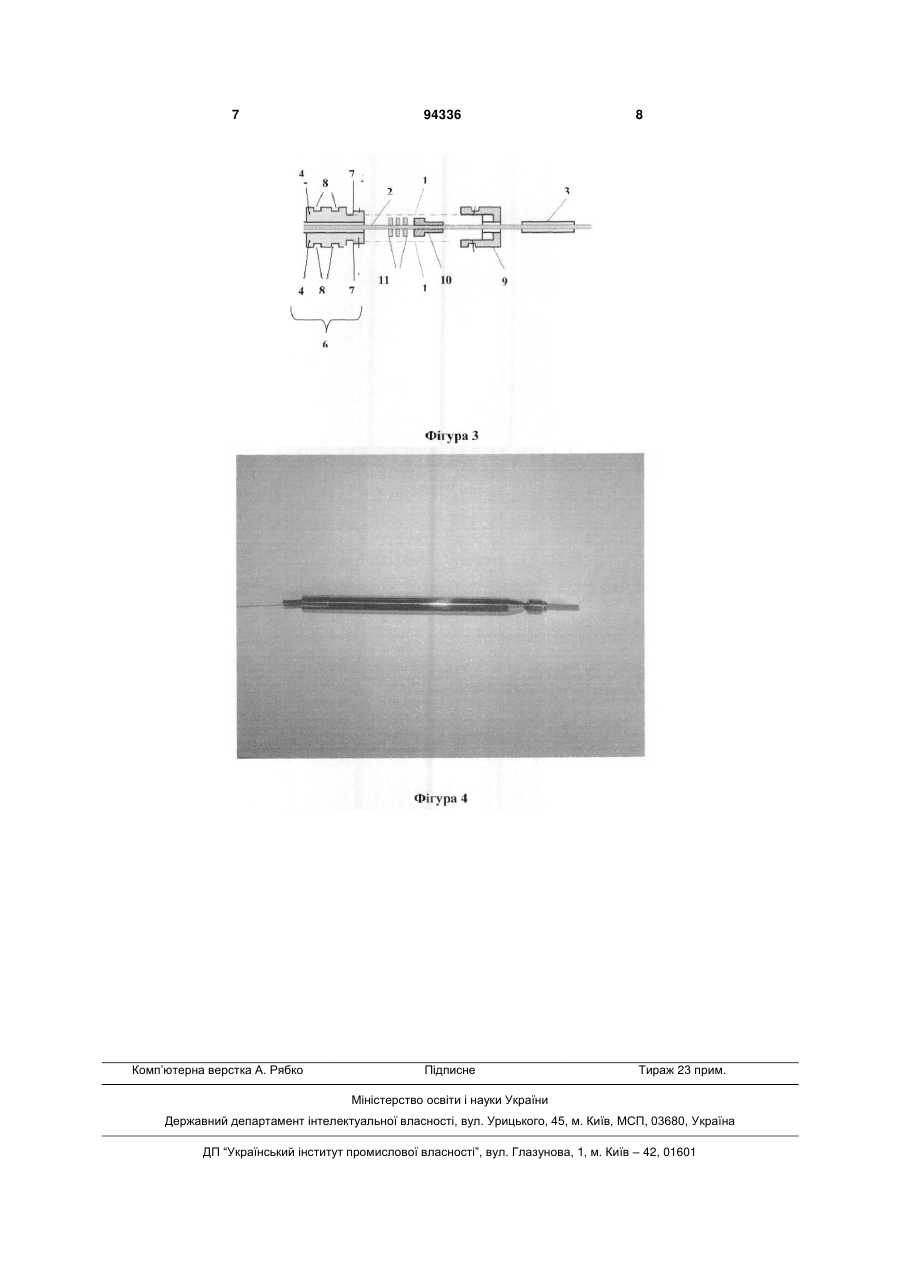 7 94336 8

4 8 7 2 1 3

4 8 7 11 1 10 9

6

Фігура 3

Фігура 4

Комп'ютерна верстка А. Рябко Підписне Тираж 23 прим.

Міністерство освіти і науки України

Державний департамент інтелектуальної власності, вул. Урицького, 45, м. Київ, МСП, 03680, Україна

ДП "Український інститут промислової власності", вул. Глазунова, 1, м. Київ – 42, 01601